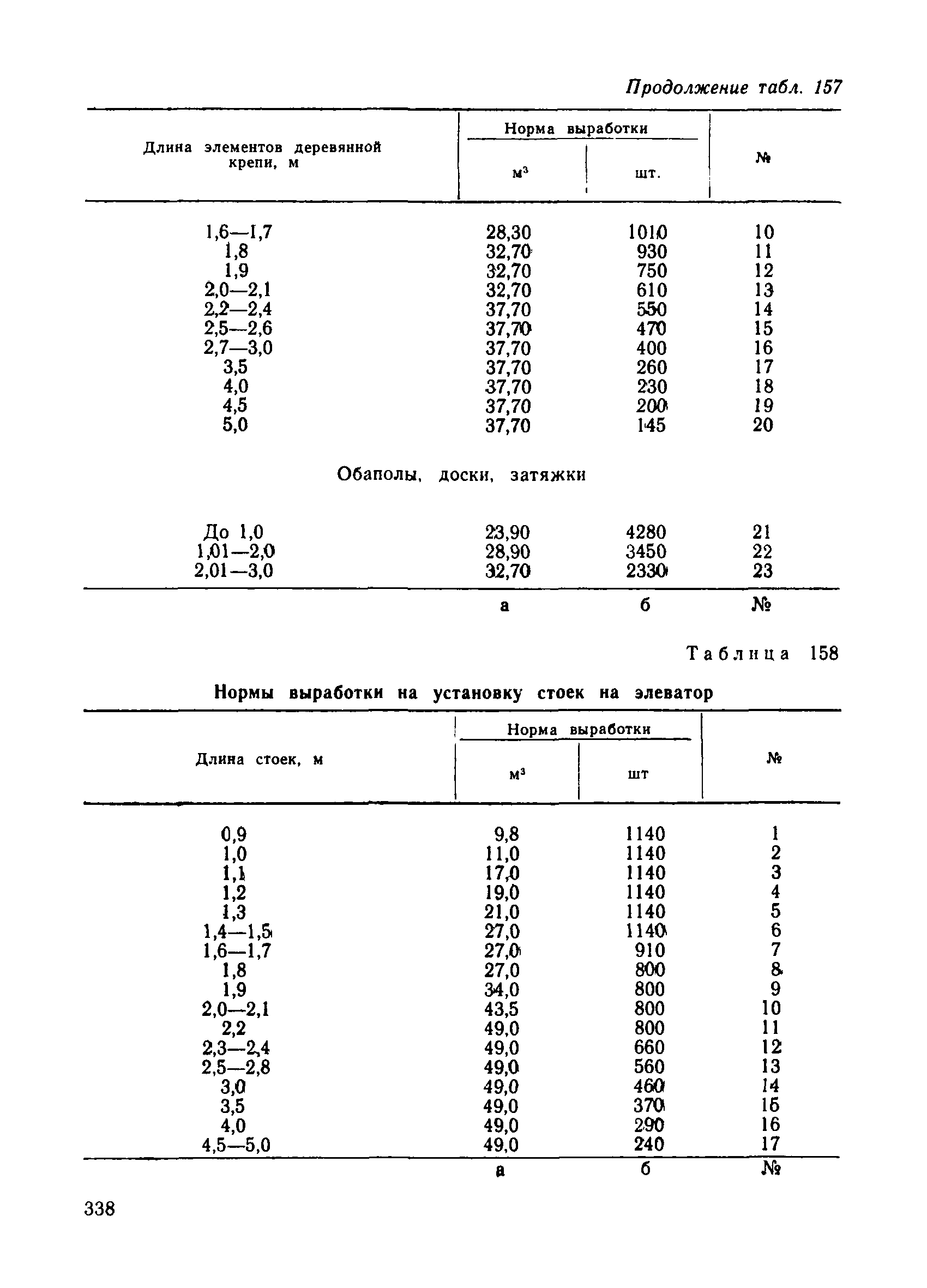 Продолжение табл. 157

| Длина элементов деревянной крепи, м | Норма выработки м$^3$ | Норма выработки шт. | № |
|---|---|---|---|
| 1,6—1,7 | 28,30 | 1010 | 10 |
| 1,8 | 32,70 | 930 | 11 |
| 1,9 | 32,70 | 750 | 12 |
| 2,0—2,1 | 32,70 | 610 | 13 |
| 2,2—2,4 | 37,70 | 550 | 14 |
| 2,5—2,6 | 37,70 | 470 | 15 |
| 2,7—3,0 | 37,70 | 400 | 16 |
| 3,5 | 37,70 | 260 | 17 |
| 4,0 | 37,70 | 230 | 18 |
| 4,5 | 37,70 | 200 | 19 |
| 5,0 | 37,70 | 145 | 20 |
| Обаполы, доски, затяжки | | | |
| До 1,0 | 23,90 | 4280 | 21 |
| 1,01—2,0 | 28,90 | 3450 | 22 |
| 2,01—3,0 | 32,70 | 2330 | 23 |
| | а | б | № |

Таблица 158

Нормы выработки на установку стоек на элеватор

| Длина стоек, м | Норма выработки м$^3$ | Норма выработки шт | № |
|---|---|---|---|
| 0,9 | 9,8 | 1140 | 1 |
| 1,0 | 11,0 | 1140 | 2 |
| 1,1 | 17,0 | 1140 | 3 |
| 1,2 | 19,0 | 1140 | 4 |
| 1,3 | 21,0 | 1140 | 5 |
| 1,4—1,5 | 27,0 | 1140 | 6 |
| 1,6—1,7 | 27,0 | 910 | 7 |
| 1,8 | 27,0 | 800 | 8 |
| 1,9 | 34,0 | 800 | 9 |
| 2,0—2,1 | 43,5 | 800 | 10 |
| 2,2 | 49,0 | 800 | 11 |
| 2,3—2,4 | 49,0 | 660 | 12 |
| 2,5—2,8 | 49,0 | 560 | 13 |
| 3,0 | 49,0 | 460 | 14 |
| 3,5 | 49,0 | 370 | 15 |
| 4,0 | 49,0 | 290 | 16 |
| 4,5—5,0 | 49,0 | 240 | 17 |
| | а | б | № |

338